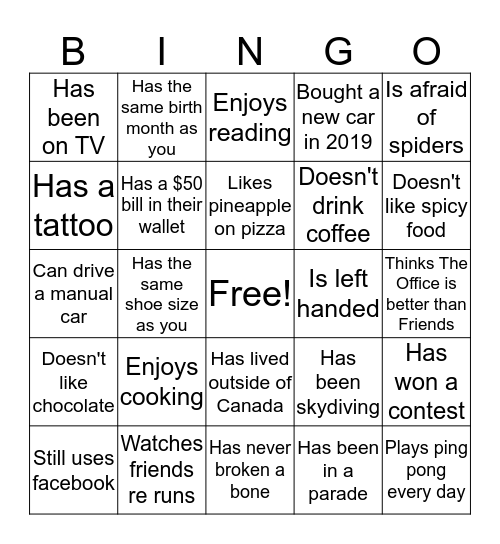 | B | I | N | G | O |
|---|---|---|---|---|
| Has been on TV | Has the same birth month as you | Enjoys reading | Bought a new car in 2019 | Is afraid of spiders |
| Has a tattoo | Has a \$50 bill in their wallet | Likes pineapple on pizza | Doesn't drink coffee | Doesn't like spicy food |
| Can drive a manual car | Has the same shoe size as you | Free! | Is left handed | Thinks The Office is better than Friends |
| Doesn't like chocolate | Enjoys cooking | Has lived outside of Canada | Has been skydiving | Has won a contest |
| Still uses facebook | Watches friends re runs | Has never broken a bone | Has been in a parade | Plays ping pong every day |